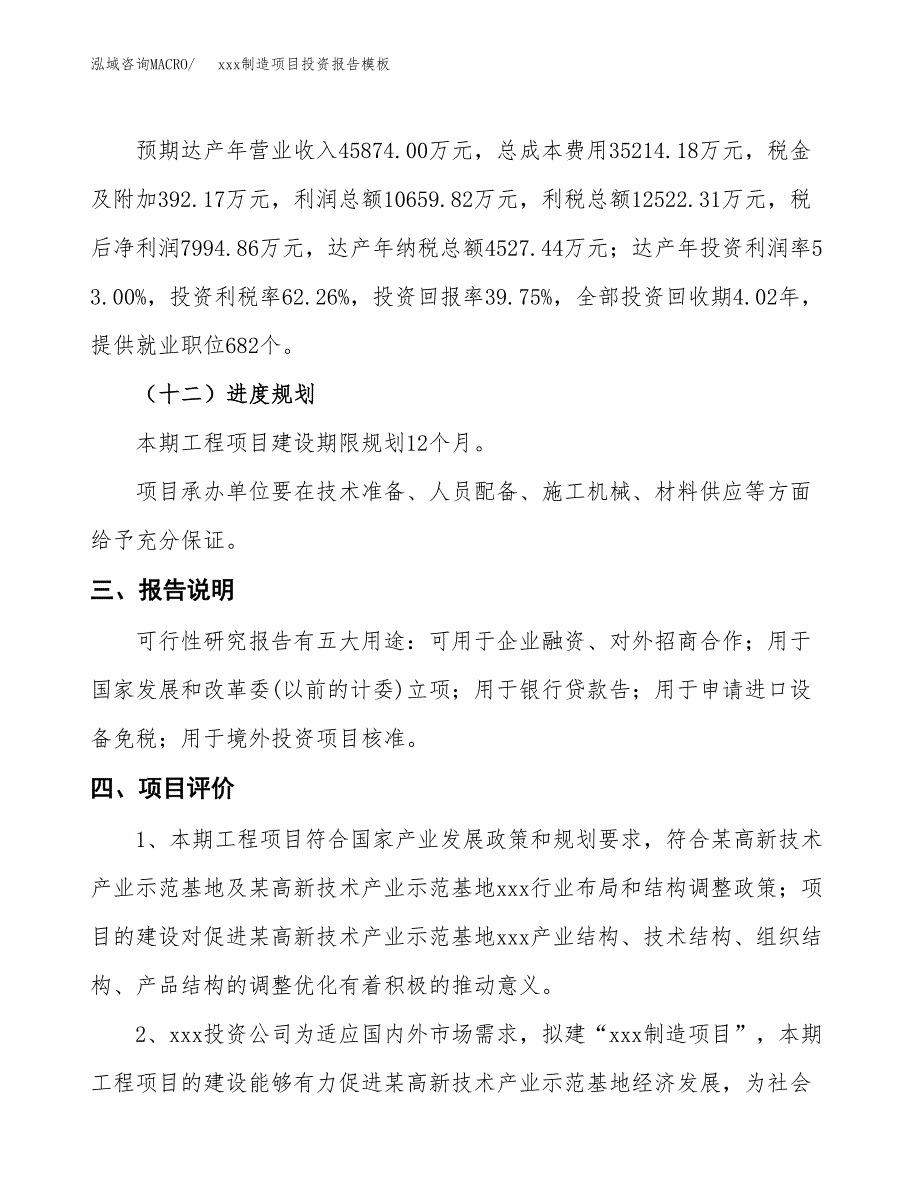 泓域咨询MACRO/　　xxx制造项目投资报告模板

预期达产年营业收入45874.00万元，总成本费用35214.18万元，税金及附加392.17万元，利润总额10659.82万元，利税总额12522.31万元，税后净利润7994.86万元，达产年纳税总额4527.44万元；达产年投资利润率53.00%，投资利税率62.26%，投资回报率39.75%，全部投资回收期4.02年，提供就业职位682个。

（十二）进度规划

本期工程项目建设期限规划12个月。

项目承办单位要在技术准备、人员配备、施工机械、材料供应等方面给予充分保证。

三、报告说明

可行性研究报告有五大用途：可用于企业融资、对外招商合作；用于国家发展和改革委(以前的计委)立项；用于银行贷款告；用于申请进口设备免税；用于境外投资项目核准。

四、项目评价

1、本期工程项目符合国家产业发展政策和规划要求，符合某高新技术产业示范基地及某高新技术产业示范基地xxx行业布局和结构调整政策；项目的建设对促进某高新技术产业示范基地xxx产业结构、技术结构、组织结构、产品结构的调整优化有着积极的推动意义。

2、xxx投资公司为适应国内外市场需求，拟建“xxx制造项目”，本期工程项目的建设能够有力促进某高新技术产业示范基地经济发展，为社会